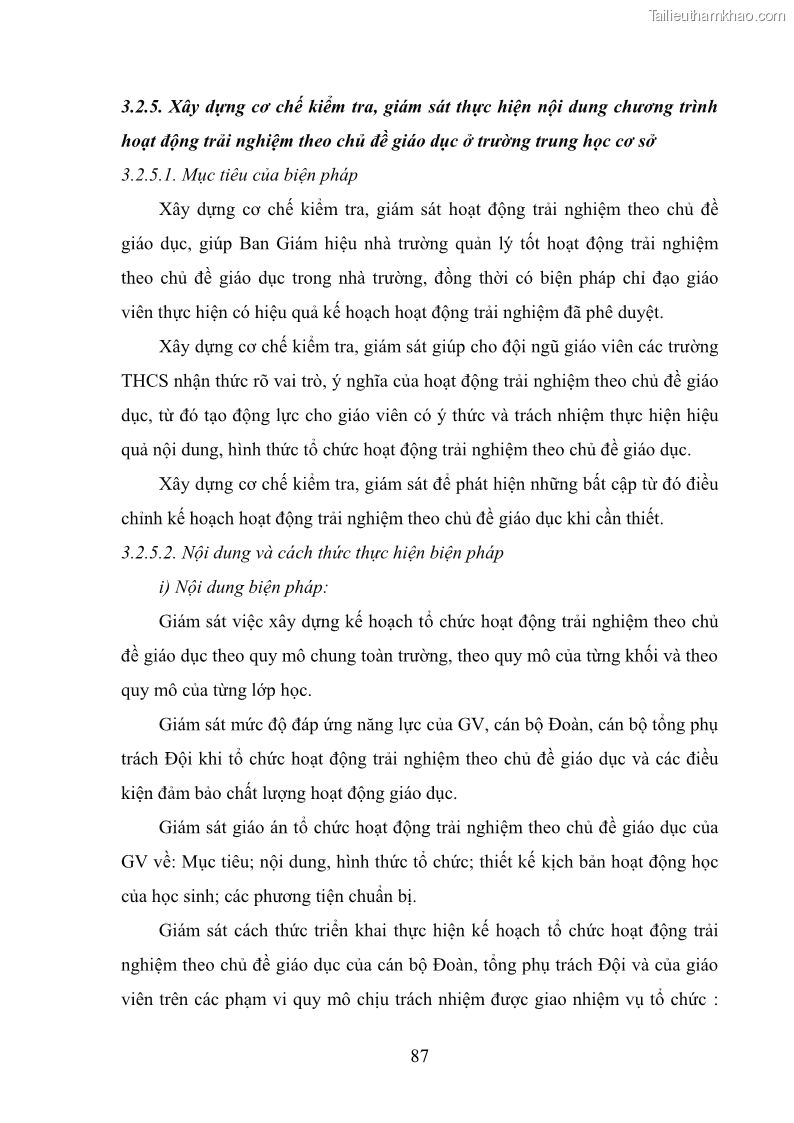 Tailieuthamkhao.com

3.2.5. Xây dựng cơ chế kiểm tra, giám sát thực hiện nội dung chương trình hoạt động trải nghiệm theo chủ đề giáo dục ở trường trung học cơ sở

3.2.5.1. Mục tiêu của biện pháp

Xây dựng cơ chế kiểm tra, giám sát hoạt động trải nghiệm theo chủ đề giáo dục, giúp Ban Giám hiệu nhà trường quản lý tốt hoạt động trải nghiệm theo chủ đề giáo dục trong nhà trường, đồng thời có biện pháp chỉ đạo giáo viên thực hiện có hiệu quả kế hoạch hoạt động trải nghiệm đã phê duyệt.

Xây dựng cơ chế kiểm tra, giám sát giúp cho đội ngũ giáo viên các trường THCS nhận thức rõ vai trò, ý nghĩa của hoạt động trải nghiệm theo chủ đề giáo dục, từ đó tạo động lực cho giáo viên có ý thức và trách nhiệm thực hiện hiệu quả nội dung, hình thức tổ chức hoạt động trải nghiệm theo chủ đề giáo dục.

Xây dựng cơ chế kiểm tra, giám sát để phát hiện những bất cập từ đó điều chỉnh kế hoạch hoạt động trải nghiệm theo chủ đề giáo dục khi cần thiết.

3.2.5.2. Nội dung và cách thức thực hiện biện pháp

i) Nội dung biện pháp:

Giám sát việc xây dựng kế hoạch tổ chức hoạt động trải nghiệm theo chủ đề giáo dục theo quy mô chung toàn trường, theo quy mô của từng khối và theo quy mô của từng lớp học.

Giám sát mức độ đáp ứng năng lực của GV, cán bộ Đoàn, cán bộ tổng phụ trách Đội khi tổ chức hoạt động trải nghiệm theo chủ đề giáo dục và các điều kiện đảm bảo chất lượng hoạt động giáo dục.

Giám sát giáo án tổ chức hoạt động trải nghiệm theo chủ đề giáo dục của GV về: Mục tiêu; nội dung, hình thức tổ chức; thiết kế kịch bản hoạt động học của học sinh; các phương tiện chuẩn bị.

Giám sát cách thức triển khai thực hiện kế hoạch tổ chức hoạt động trải nghiệm theo chủ đề giáo dục của cán bộ Đoàn, tổng phụ trách Đội và của giáo viên trên các phạm vi quy mô chịu trách nhiệm được giao nhiệm vụ tổ chức :

87